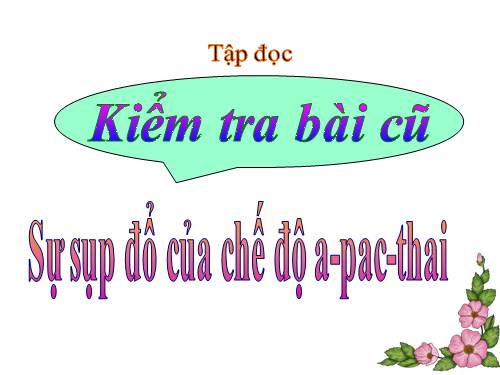 Tập đọc

Kiểm tra bài cũ

Sự sụp đổ của chế độ a-pac-thai